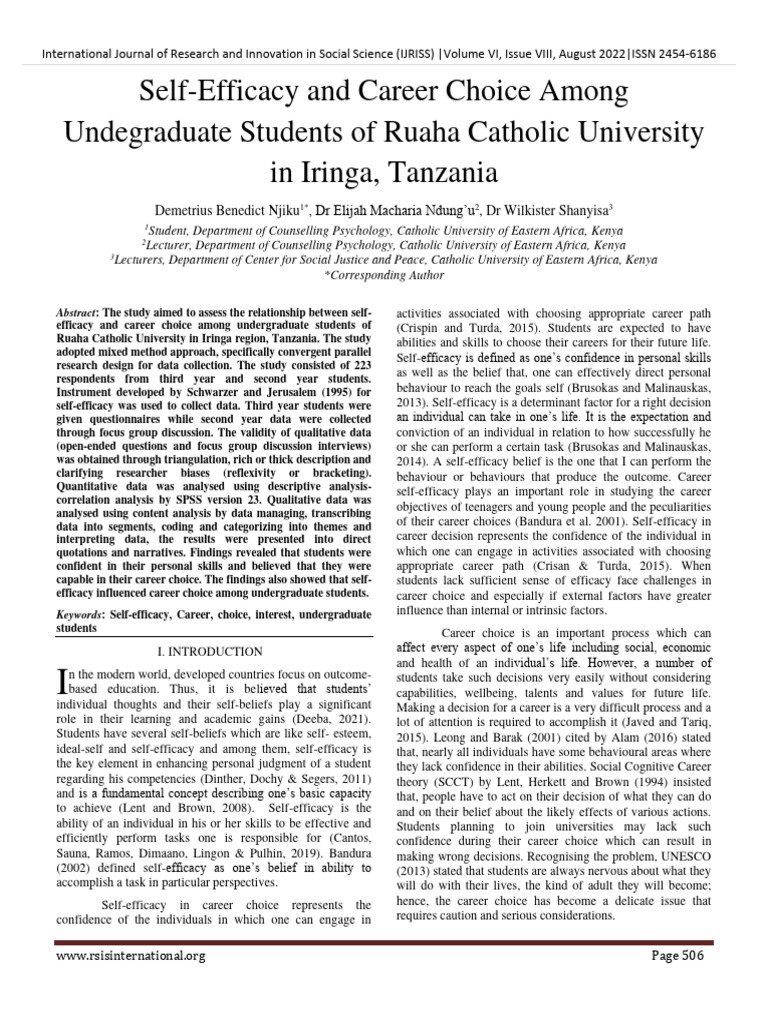 International Journal of Research and Innovation in Social Science (IJRISS) |Volume VI, Issue VIII, August 2022|ISSN 2454-6186

Self-Efficacy and Career Choice Among Undegraduate Students of Ruaha Catholic University in Iringa, Tanzania

Demetrius Benedict Njiku$^{1*}$, Dr Elijah Macharia Ndung'u$^{2}$, Dr Wilkister Shanyisa$^{3}$

$^{1}$Student, Department of Counselling Psychology, Catholic University of Eastern Africa, Kenya
$^{2}$Lecturer, Department of Counselling Psychology, Catholic University of Eastern Africa, Kenya
$^{3}$Lecturers, Department of Center for Social Justice and Peace, Catholic University of Eastern Africa, Kenya
*Corresponding Author

Abstract: The study aimed to assess the relationship between self-efficacy and career choice among undergraduate students of Ruaha Catholic University in Iringa region, Tanzania. The study adopted mixed method approach, specifically convergent parallel research design for data collection. The study consisted of 223 respondents from third year and second year students. Instrument developed by Schwarzer and Jerusalem (1995) for self-efficacy was used to collect data. Third year students were given questionnaires while second year data were collected through focus group discussion. The validity of qualitative data (open-ended questions and focus group discussion interviews) was obtained through triangulation, rich or thick description and clarifying researcher biases (reflexivity or bracketing). Quantitative data was analysed using descriptive analysis-correlation analysis by SPSS version 23. Qualitative data was analysed using content analysis by data managing, transcribing data into segments, coding and categorizing into themes and interpreting data, the results were presented into direct quotations and narratives. Findings revealed that students were confident in their personal skills and believed that they were capable in their career choice. The findings also showed that self-efficacy influenced career choice among undergraduate students.

Keywords: Self-efficacy, Career, choice, interest, undergraduate students

I. INTRODUCTION

In the modern world, developed countries focus on outcome-based education. Thus, it is believed that students' individual thoughts and their self-beliefs play a significant role in their learning and academic gains (Deeba, 2021). Students have several self-beliefs which are like self- esteem, ideal-self and self-efficacy and among them, self-efficacy is the key element in enhancing personal judgment of a student regarding his competencies (Dinther, Dochy & Segers, 2011) and is a fundamental concept describing one's basic capacity to achieve (Lent and Brown, 2008). Self-efficacy is the ability of an individual in his or her skills to be effective and efficiently perform tasks one is responsible for (Cantos, Sauna, Ramos, Dimaano, Lingon & Pulhin, 2019). Bandura (2002) defined self-efficacy as one's belief in ability to accomplish a task in particular perspectives.

Self-efficacy in career choice represents the confidence of the individuals in which one can engage in activities associated with choosing appropriate career path (Crispin and Turda, 2015). Students are expected to have abilities and skills to choose their careers for their future life. Self-efficacy is defined as one's confidence in personal skills as well as the belief that, one can effectively direct personal behaviour to reach the goals self (Brusokas and Malinauskas, 2013). Self-efficacy is a determinant factor for a right decision an individual can take in one's life. It is the expectation and conviction of an individual in relation to how successfully he or she can perform a certain task (Brusokas and Malinauskas, 2014). A self-efficacy belief is the one that I can perform the behaviour or behaviours that produce the outcome. Career self-efficacy plays an important role in studying the career objectives of teenagers and young people and the peculiarities of their career choices (Bandura et al. 2001). Self-efficacy in career decision represents the confidence of the individual in which one can engage in activities associated with choosing appropriate career path (Crisan & Turda, 2015). When students lack sufficient sense of efficacy face challenges in career choice and especially if external factors have greater influence than internal or intrinsic factors.

Career choice is an important process which can affect every aspect of one's life including social, economic and health of an individual's life. However, a number of students take such decisions very easily without considering capabilities, wellbeing, talents and values for future life. Making a decision for a career is a very difficult process and a lot of attention is required to accomplish it (Javed and Tariq, 2015). Leong and Barak (2001) cited by Alam (2016) stated that, nearly all individuals have some behavioural areas where they lack confidence in their abilities. Social Cognitive Career theory (SCCT) by Lent, Herkett and Brown (1994) insisted that, people have to act on their decision of what they can do and on their belief about the likely effects of various actions. Students planning to join universities may lack such confidence during their career choice which can result in making wrong decisions. Recognising the problem, UNESCO (2013) stated that students are always nervous about what they will do with their lives, the kind of adult they will become; hence, the career choice has become a delicate issue that requires caution and serious considerations.

www.rsisinternational.org Page 506